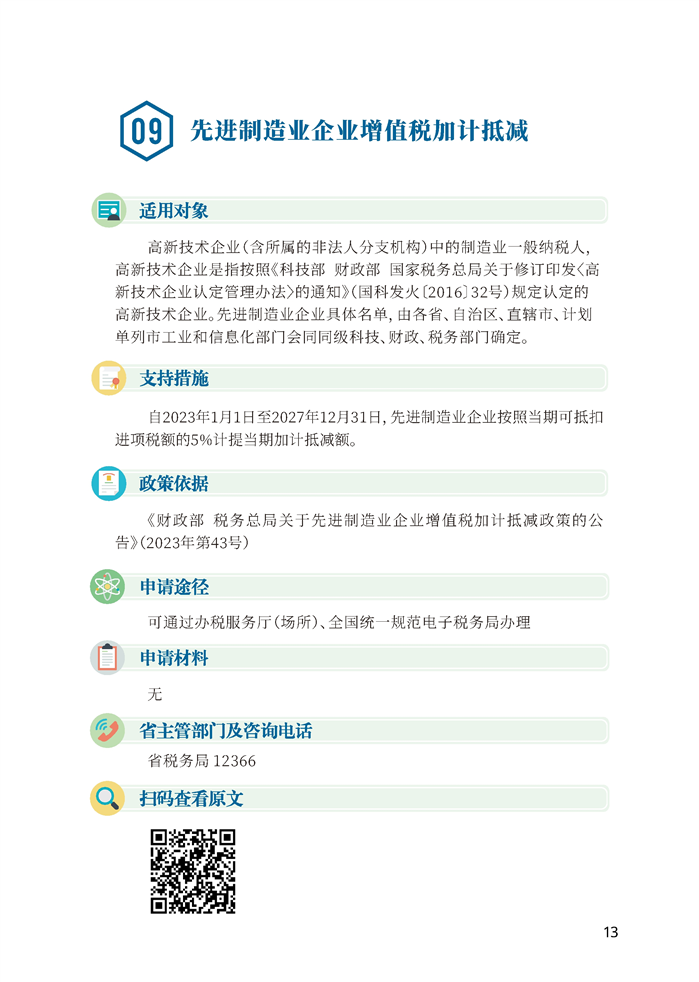 09 先进制造业企业增值税加计抵减

适用对象

高新技术企业（含所属的非法人分支机构）中的制造业一般纳税人，高新技术企业是指按照《科技部 财政部 国家税务总局关于修订印发〈高新技术企业认定管理办法〉的通知》（国科发火〔2016〕32号）规定认定的高新技术企业。先进制造业企业具体名单，由各省、自治区、直辖市、计划单列市工业和信息化部门会同同级科技、财政、税务部门确定。

支持措施

自2023年1月1日至2027年12月31日，先进制造业企业按照当期可抵扣进项税额的5%计提当期加计抵减额。

政策依据

《财政部 税务总局关于先进制造业企业增值税加计抵减政策的公告》（2023年第43号）

申请途径

可通过办税服务厅（场所）、全国统一规范电子税务局办理

申请材料

无

省主管部门及咨询电话

省税务局 12366

扫码查看原文

13